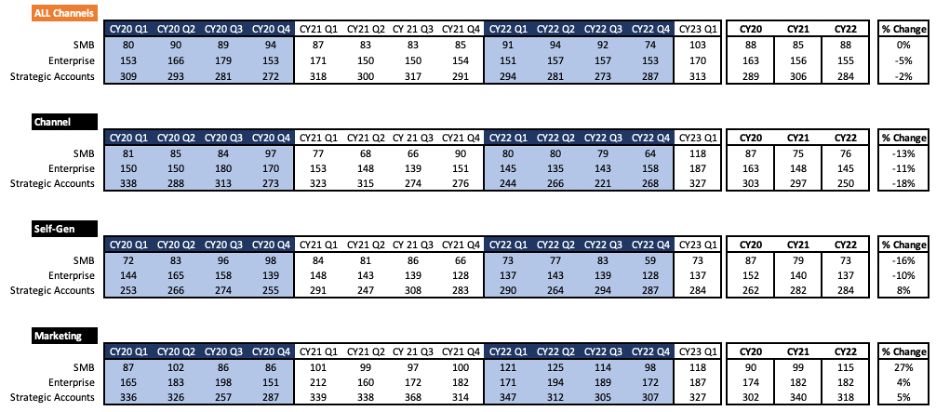 ALL Channels

| | CY20 Q1 | CY20 Q2 | CY20 Q3 | CY20 Q4 | CY21 Q1 | CY21 Q2 | CY 21 Q3 | CY21 Q4 | CY22 Q1 | CY22 Q2 | CY22 Q3 | CY22 Q4 | CY23 Q1 | CY20 | CY21 | CY22 | % Change |
|---|---|---|---|---|---|---|---|---|---|---|---|---|---|---|---|---|---|
| SMB | 80 | 90 | 89 | 94 | 87 | 83 | 83 | 85 | 91 | 94 | 92 | 74 | 103 | 88 | 85 | 88 | 0% |
| Enterprise | 153 | 166 | 179 | 153 | 171 | 150 | 150 | 154 | 151 | 157 | 157 | 153 | 170 | 163 | 156 | 155 | -5% |
| Strategic Accounts | 309 | 293 | 281 | 272 | 318 | 300 | 317 | 291 | 294 | 281 | 273 | 287 | 313 | 289 | 306 | 284 | -2% |

Channel

| | CY20 Q1 | CY20 Q2 | CY20 Q3 | CY20 Q4 | CY21 Q1 | CY21 Q2 | CY 21 Q3 | CY21 Q4 | CY22 Q1 | CY22 Q2 | CY22 Q3 | CY22 Q4 | CY23 Q1 | CY20 | CY21 | CY22 | % Change |
|---|---|---|---|---|---|---|---|---|---|---|---|---|---|---|---|---|---|
| SMB | 81 | 85 | 84 | 97 | 77 | 68 | 66 | 90 | 80 | 80 | 79 | 64 | 118 | 87 | 75 | 76 | -13% |
| Enterprise | 150 | 150 | 180 | 170 | 153 | 148 | 139 | 151 | 145 | 135 | 143 | 158 | 187 | 163 | 148 | 145 | -11% |
| Strategic Accounts | 338 | 288 | 313 | 273 | 323 | 315 | 274 | 276 | 244 | 266 | 221 | 268 | 327 | 303 | 297 | 250 | -18% |

Self-Gen

| | CY20 Q1 | CY20 Q2 | CY20 Q3 | CY20 Q4 | CY21 Q1 | CY21 Q2 | CY 21 Q3 | CY21 Q4 | CY22 Q1 | CY22 Q2 | CY22 Q3 | CY22 Q4 | CY23 Q1 | CY20 | CY21 | CY22 | % Change |
|---|---|---|---|---|---|---|---|---|---|---|---|---|---|---|---|---|---|
| SMB | 72 | 83 | 96 | 98 | 84 | 81 | 86 | 66 | 73 | 77 | 83 | 59 | 73 | 87 | 79 | 73 | -16% |
| Enterprise | 144 | 165 | 158 | 139 | 148 | 143 | 139 | 128 | 137 | 143 | 139 | 128 | 137 | 152 | 140 | 137 | -10% |
| Strategic Accounts | 253 | 266 | 274 | 255 | 291 | 247 | 308 | 283 | 290 | 264 | 294 | 287 | 284 | 262 | 282 | 284 | 8% |

Marketing

| | CY20 Q1 | CY20 Q2 | CY20 Q3 | CY20 Q4 | CY21 Q1 | CY21 Q2 | CY 21 Q3 | CY21 Q4 | CY22 Q1 | CY22 Q2 | CY22 Q3 | CY22 Q4 | CY23 Q1 | CY20 | CY21 | CY22 | % Change |
|---|---|---|---|---|---|---|---|---|---|---|---|---|---|---|---|---|---|
| SMB | 87 | 102 | 86 | 86 | 101 | 99 | 97 | 100 | 121 | 125 | 114 | 98 | 118 | 90 | 99 | 115 | 27% |
| Enterprise | 165 | 183 | 198 | 151 | 212 | 160 | 172 | 182 | 171 | 194 | 189 | 172 | 187 | 174 | 182 | 182 | 4% |
| Strategic Accounts | 336 | 326 | 257 | 287 | 339 | 338 | 368 | 314 | 347 | 312 | 305 | 307 | 327 | 302 | 340 | 318 | 5% |